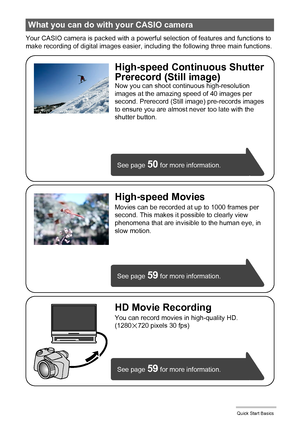 What you can do with your CASIO camera

Your CASIO camera is packed with a powerful selection of features and functions to make recording of digital images easier, including the following three main functions.

High-speed Continuous Shutter Prerecord (Still image)

Now you can shoot continuous high-resolution images at the amazing speed of 40 images per second. Prerecord (Still image) pre-records images to ensure you are almost never too late with the shutter button.

See page 50 for more information.

High-speed Movies

Movies can be recorded at up to 1000 frames per second. This makes it possible to clearly view phenomena that are invisible to the human eye, in slow motion.

See page 59 for more information.

HD Movie Recording

You can record movies in high-quality HD. (1280×720 pixels 30 fps)

See page 59 for more information.

Quick Start Basics